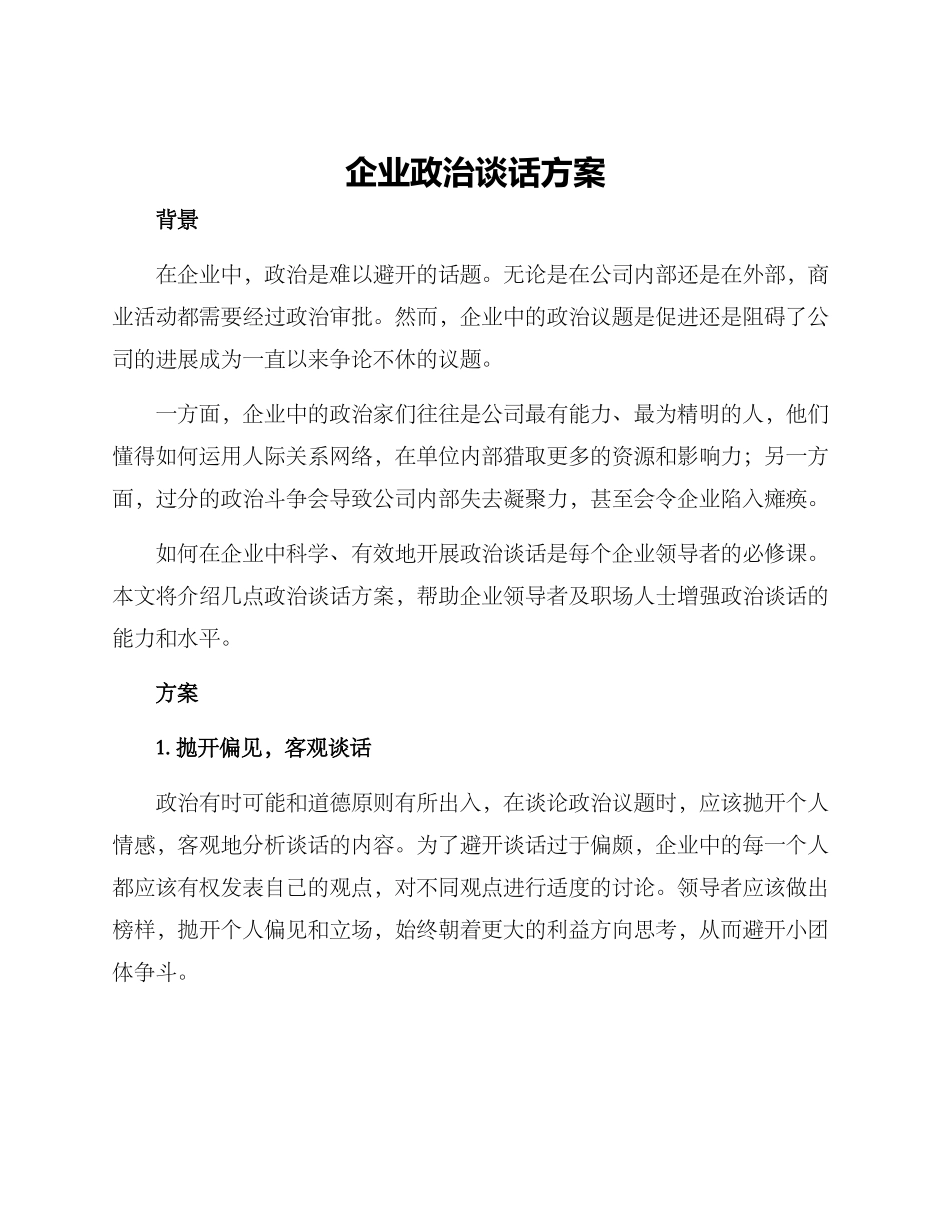 企业政治谈话方案

背景

在企业中，政治是难以避开的话题。无论是在公司内部还是在外部，商业活动都需要经过政治审批。然而，企业中的政治议题是促进还是阻碍了公司的进展成为一直以来争论不休的议题。

一方面，企业中的政治家们往往是公司最有能力、最为精明的人，他们懂得如何运用人际关系网络，在单位内部猎取更多的资源和影响力；另一方面，过分的政治斗争会导致公司内部失去凝聚力，甚至会令企业陷入瘫痪。

如何在企业中科学、有效地开展政治谈话是每个企业领导者的必修课。本文将介绍几点政治谈话方案，帮助企业领导者及职场人士增强政治谈话的能力和水平。

方案

1. 抛开偏见，客观谈话

政治有时可能和道德原则有所出入，在谈论政治议题时，应该抛开个人情感，客观地分析谈话的内容。为了避开谈话过于偏颇，企业中的每一个人都应该有权发表自己的观点，对不同观点进行适度的讨论。领导者应该做出榜样，抛开个人偏见和立场，始终朝着更大的利益方向思考，从而避开小团体争斗。